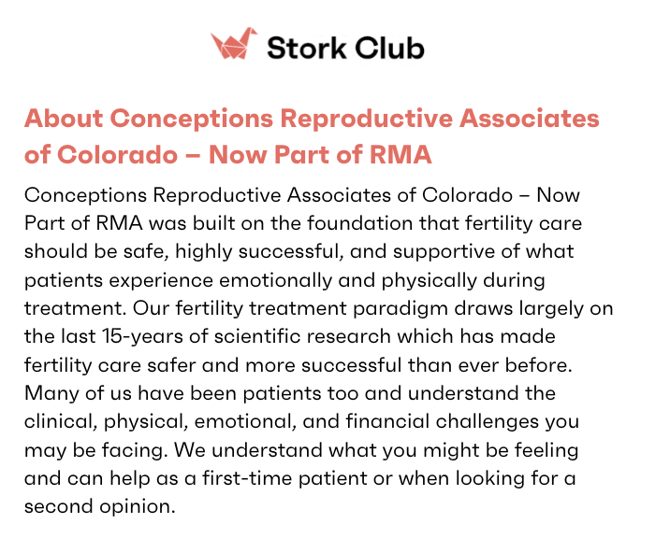 Stork Club

About Conceptions Reproductive Associates of Colorado – Now Part of RMA

Conceptions Reproductive Associates of Colorado – Now Part of RMA was built on the foundation that fertility care should be safe, highly successful, and supportive of what patients experience emotionally and physically during treatment. Our fertility treatment paradigm draws largely on the last 15-years of scientific research which has made fertility care safer and more successful than ever before. Many of us have been patients too and understand the clinical, physical, emotional, and financial challenges you may be facing. We understand what you might be feeling and can help as a first-time patient or when looking for a second opinion.